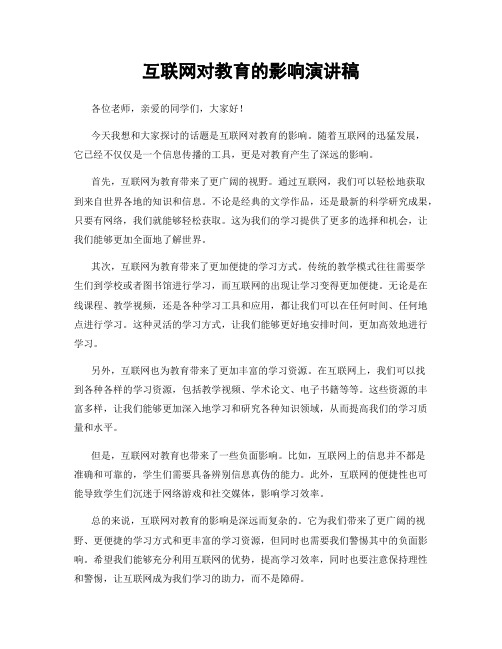 互联网对教育的影响演讲稿

各位老师，亲爱的同学们，大家好！

今天我想和大家探讨的话题是互联网对教育的影响。随着互联网的迅猛发展，它已经不仅仅是一个信息传播的工具，更是对教育产生了深远的影响。

首先，互联网为教育带来了更广阔的视野。通过互联网，我们可以轻松地获取到来自世界各地的知识和信息。不论是经典的文学作品，还是最新的科学研究成果，只要有网络，我们就能够轻松获取。这为我们的学习提供了更多的选择和机会，让我们能够更加全面地了解世界。

其次，互联网为教育带来了更加便捷的学习方式。传统的教学模式往往需要学生们到学校或者图书馆进行学习，而互联网的出现让学习变得更加便捷。无论是在线课程、教学视频，还是各种学习工具和应用，都让我们可以在任何时间、任何地点进行学习。这种灵活的学习方式，让我们能够更好地安排时间，更加高效地进行学习。

另外，互联网也为教育带来了更加丰富的学习资源。在互联网上，我们可以找到各种各样的学习资源，包括教学视频、学术论文、电子书籍等等。这些资源的丰富多样，让我们能够更加深入地学习和研究各种知识领域，从而提高我们的学习质量和水平。

但是，互联网对教育也带来了一些负面影响。比如，互联网上的信息并不都是准确和可靠的，学生们需要具备辨别信息真伪的能力。此外，互联网的便捷性也可能导致学生们沉迷于网络游戏和社交媒体，影响学习效率。

总的来说，互联网对教育的影响是深远而复杂的。它为我们带来了更广阔的视野、更便捷的学习方式和更丰富的学习资源，但同时也需要我们警惕其中的负面影响。希望我们能够充分利用互联网的优势，提高学习效率，同时也要注意保持理性和警惕，让互联网成为我们学习的助力，而不是障碍。